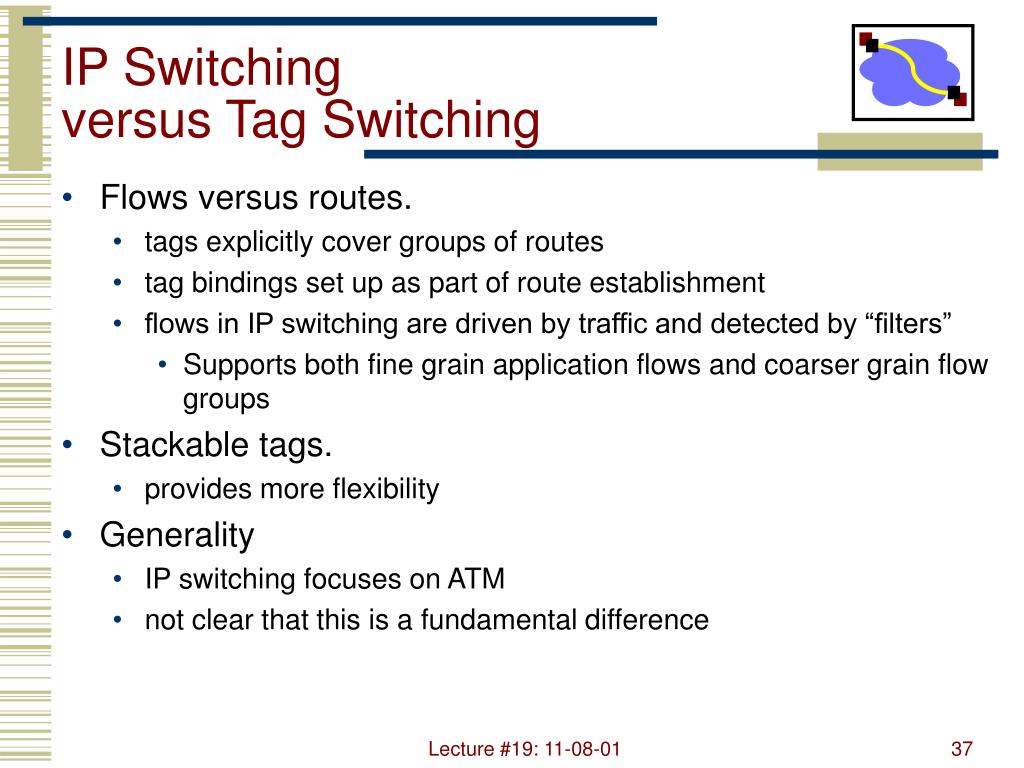 IP Switching
versus Tag Switching

• Flows versus routes.
  • tags explicitly cover groups of routes
  • tag bindings set up as part of route establishment
  • flows in IP switching are driven by traffic and detected by “filters”
    • Supports both fine grain application flows and coarser grain flow groups
• Stackable tags.
  • provides more flexibility
• Generality
  • IP switching focuses on ATM
  • not clear that this is a fundamental difference

Lecture #19: 11-08-01

37